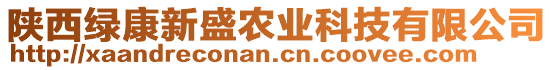 陕西绿康新盛农业科技有限公司
http://xaandreconan.cn.coovee.com